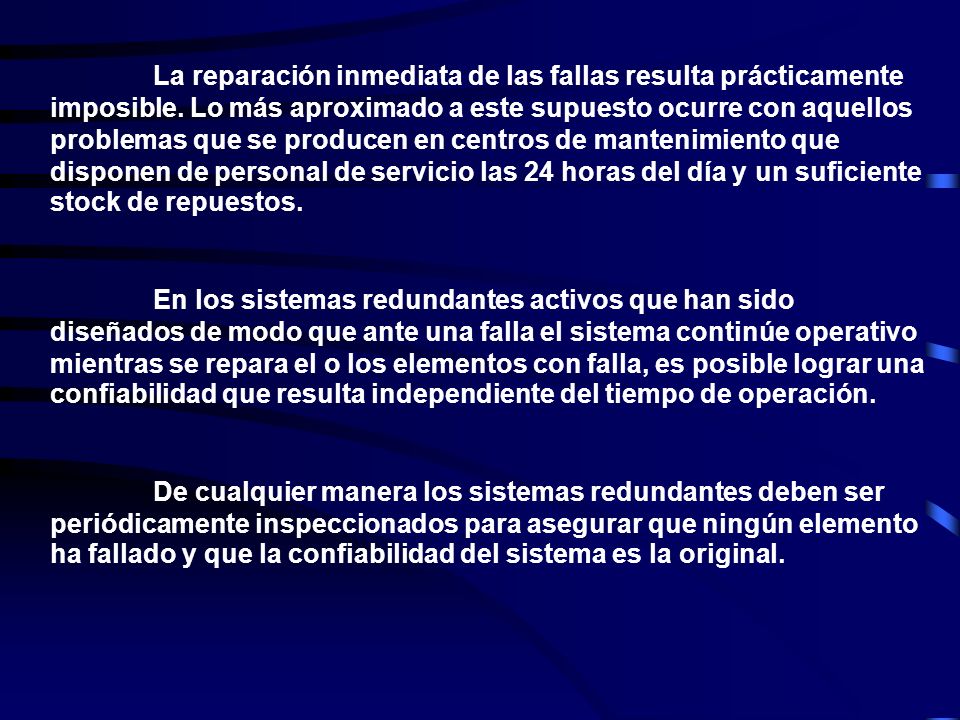 La reparación inmediata de las fallas resulta prácticamente imposible. Lo más aproximado a este supuesto ocurre con aquellos problemas que se producen en centros de mantenimiento que disponen de personal de servicio las 24 horas del día y un suficiente stock de repuestos.

En los sistemas redundantes activos que han sido diseñados de modo que ante una falla el sistema continúe operativo mientras se repara el o los elementos con falla, es posible lograr una confiabilidad que resulta independiente del tiempo de operación.

De cualquier manera los sistemas redundantes deben ser periódicamente inspeccionados para asegurar que ningún elemento ha fallado y que la confiabilidad del sistema es la original.